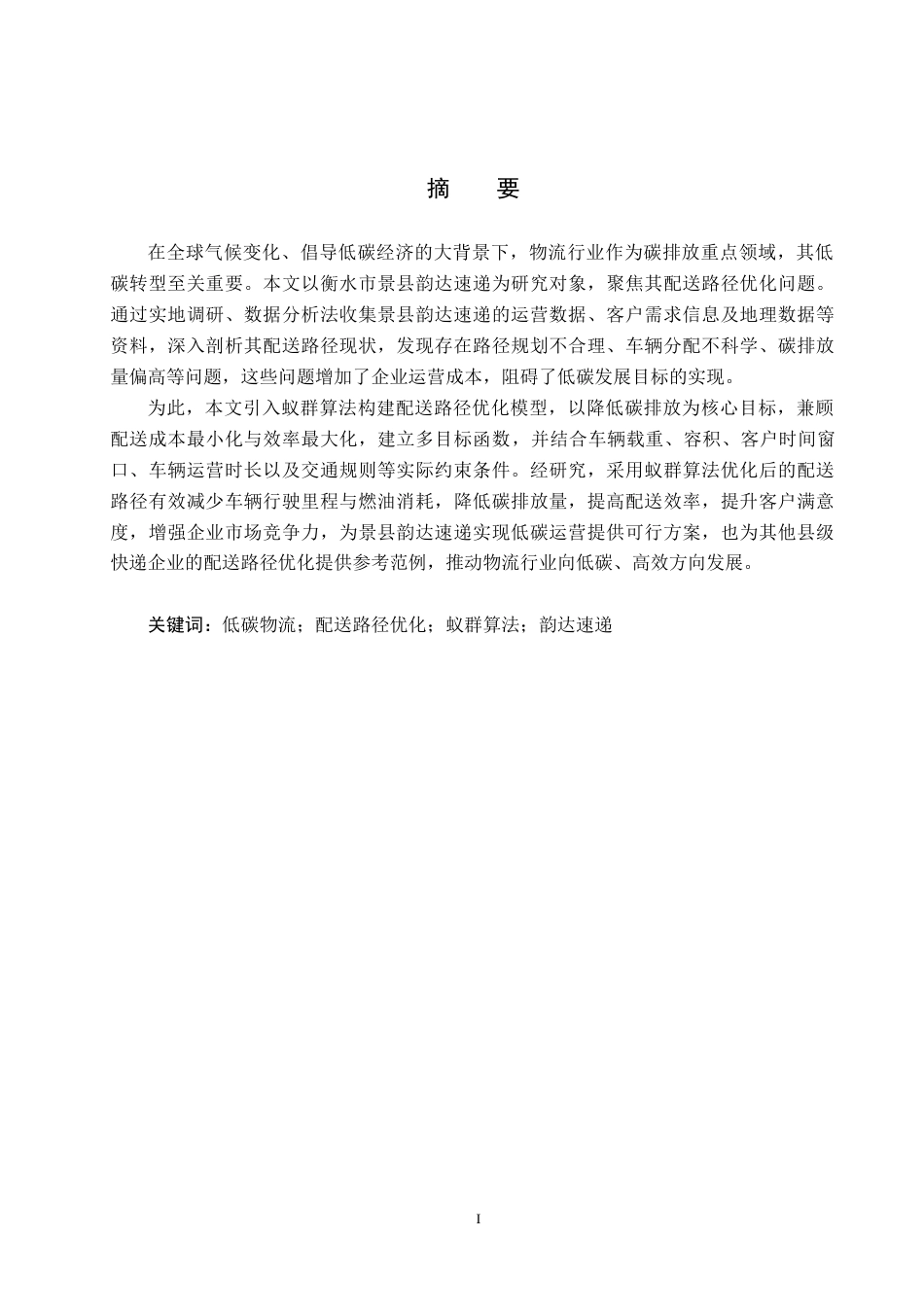 摘　要

在全球气候变化、倡导低碳经济的大背景下，物流行业作为碳排放重点领域，其低碳转型至关重要。本文以衡水市景县韵达速递为研究对象，聚焦其配送路径优化问题。通过实地调研、数据分析法收集景县韵达速递的运营数据、客户需求信息及地理数据等资料，深入剖析其配送路径现状，发现存在路径规划不合理、车辆分配不科学、碳排放量偏高等问题，这些问题增加了企业运营成本，阻碍了低碳发展目标的实现。

为此，本文引入蚁群算法构建配送路径优化模型，以降低碳排放为核心目标，兼顾配送成本最小化与效率最大化，建立多目标函数，并结合车辆载重、容积、客户时间窗口、车辆运营时长以及交通规则等实际约束条件。经研究，采用蚁群算法优化后的配送路径有效减少车辆行驶里程与燃油消耗，降低碳排放量，提高配送效率，提升客户满意度，增强企业市场竞争力，为景县韵达速递实现低碳运营提供可行方案，也为其他县级快递企业的配送路径优化提供参考范例，推动物流行业向低碳、高效方向发展。

关键词：低碳物流；配送路径优化；蚁群算法；韵达速递

I